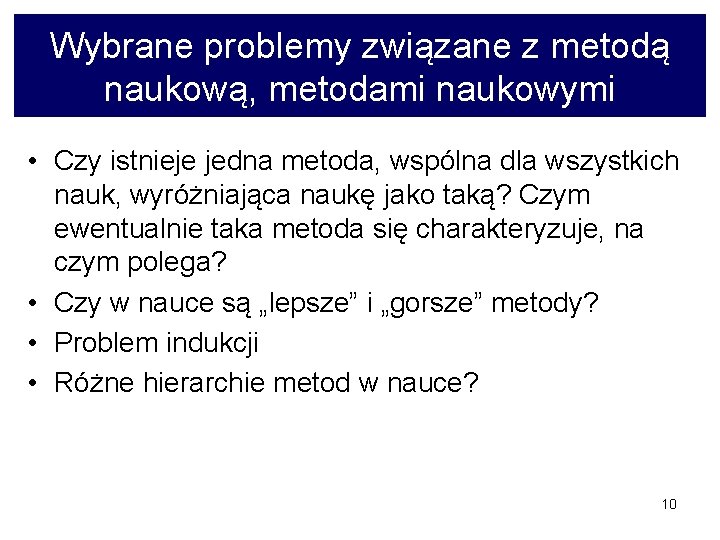 Wybrane problemy związane z metodą naukową, metodami naukowymi

• Czy istnieje jedna metoda, wspólna dla wszystkich nauk, wyróżniająca naukę jako taką? Czym ewentualnie taka metoda się charakteryzuje, na czym polega?
• Czy w nauce są „lepsze” i „gorsze” metody?
• Problem indukcji
• Różne hierarchie metod w nauce?

10